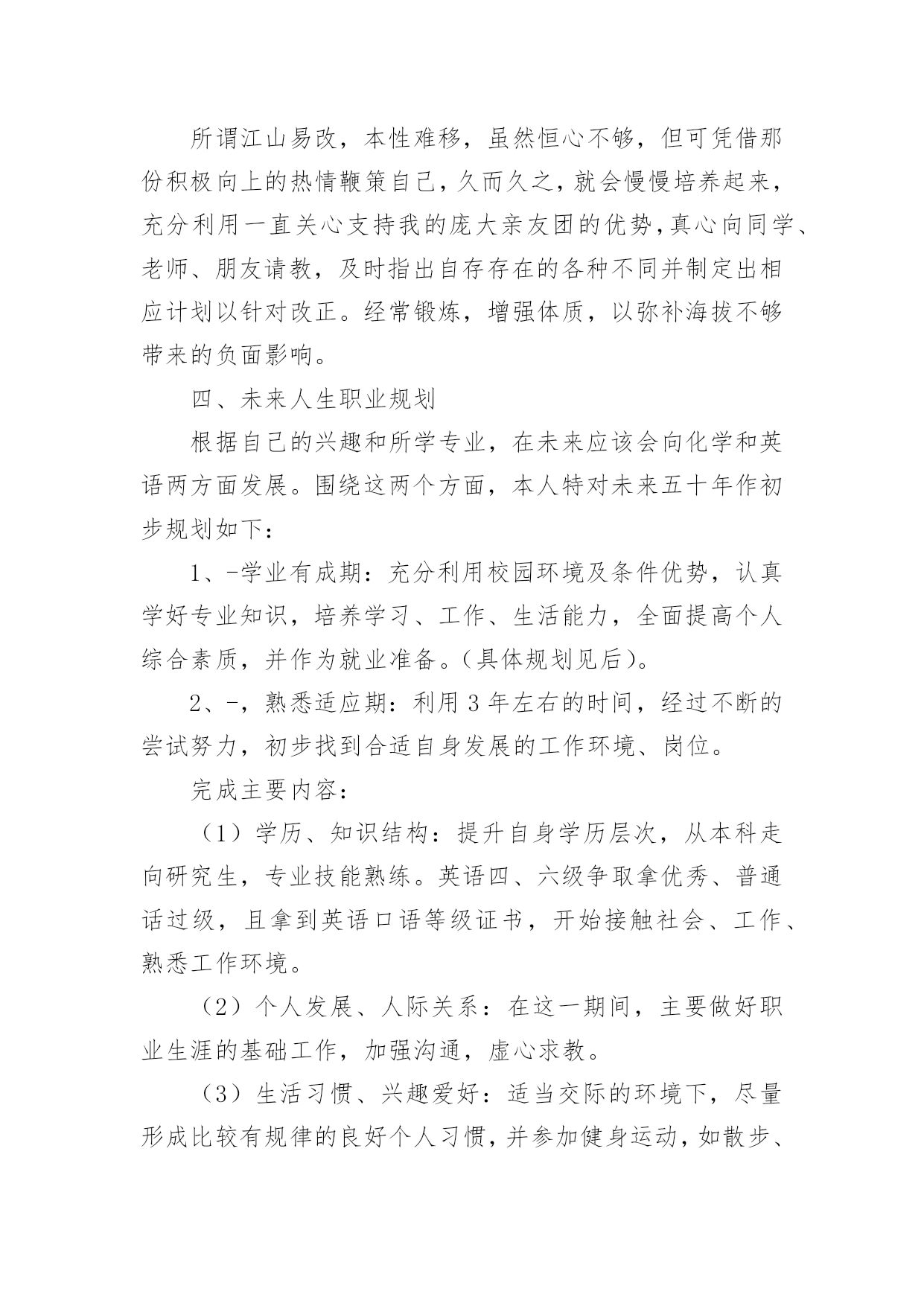 所谓江山易改，本性难移，虽然恒心不够，但可凭借那份积极向上的热情鞭策自己，久而久之，就会慢慢培养起来，充分利用一直关心支持我的庞大亲友团的优势，真心向同学、老师、朋友请教，及时指出自存存在的各种不同并制定出相应计划以针对改正。经常锻炼，增强体质，以弥补海拔不够带来的负面影响。

四、未来人生职业规划

根据自己的兴趣和所学专业，在未来应该会向化学和英语两方面发展。围绕这两个方面，本人特对未来五十年作初步规划如下：

1、-学业有成期：充分利用校园环境及条件优势，认真学好专业知识，培养学习、工作、生活能力，全面提高个人综合素质，并作为就业准备。(具体规划见后)。

2、-，熟悉适应期：利用3年左右的时间，经过不断的尝试努力，初步找到合适自身发展的工作环境、岗位。

完成主要内容：

（1）学历、知识结构：提升自身学历层次，从本科走向研究生，专业技能熟练。英语四、六级争取拿优秀、普通话过级，且拿到英语口语等级证书，开始接触社会、工作、熟悉工作环境。

（2）个人发展、人际关系：在这一期间，主要做好职业生涯的基础工作，加强沟通，虚心求教。

（3）生活习惯、兴趣爱好：适当交际的环境下，尽量形成比较有规律的良好个人习惯，并参加健身运动，如散步、